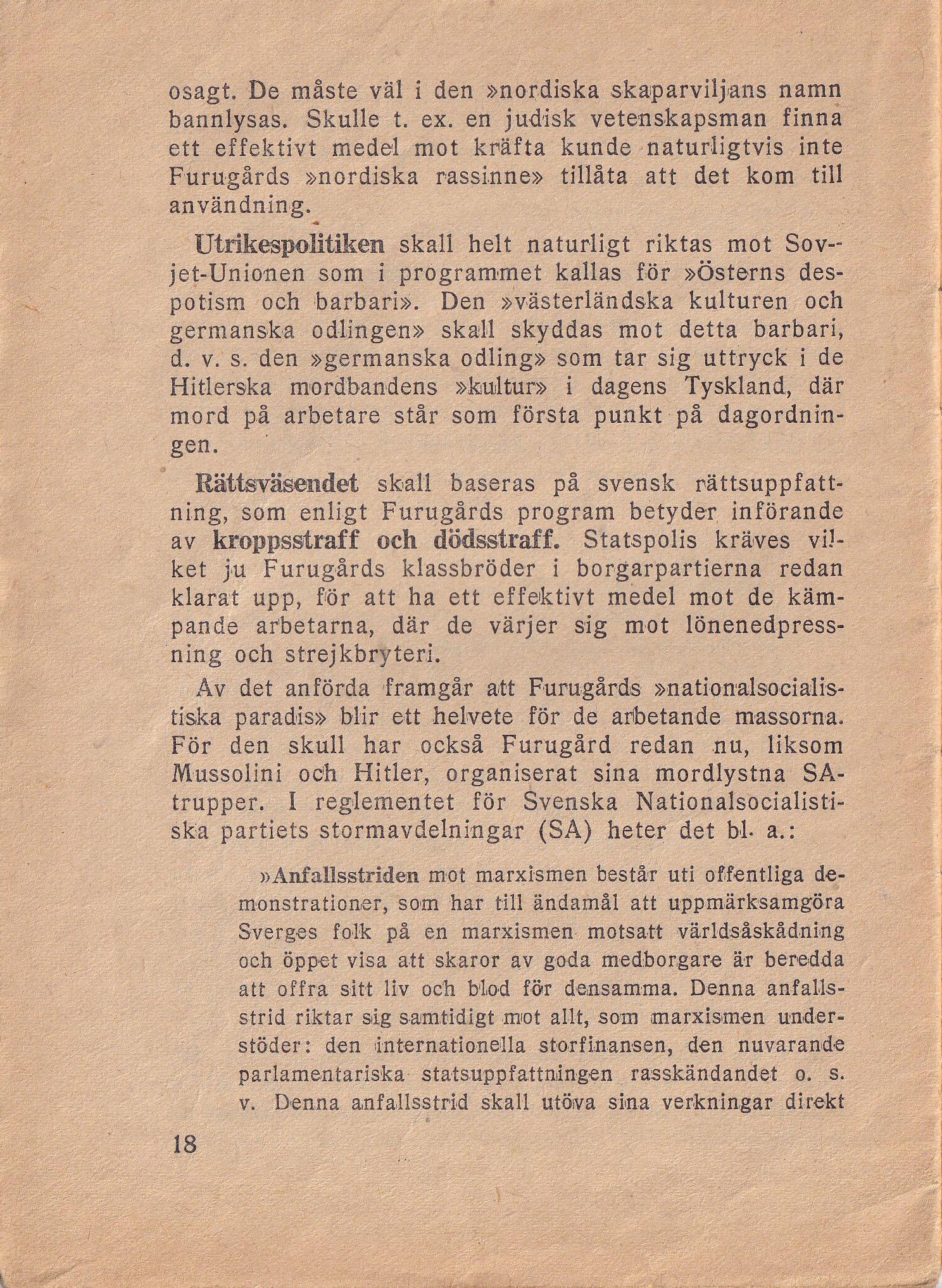 osagt. De måste väl i den »nordiska skaparviljans namn bannlysas. Skulle t. ex. en judisk vetenskapsman finna ett effektivt medel mot kräfta kunde naturligtvis inte Furugårds »nordiska rassinne» tillåta att det kom till användning.

Utrikespolitiken skall helt naturligt riktas mot Sovjet-Unionen som i programmet kallas för »Österns despotism och barbari». Den »västerländska kulturen och germanska odlingen» skall skyddas mot detta barbari, d. v. s. den »germanska odling» som tar sig uttryck i de Hitlerska mordbandens »kultur» i dagens Tyskland, där mord på arbetare står som första punkt på dagordningen.

Rättsväsendet skall baseras på svensk rättsuppfattning, som enligt Furugårds program betyder införande av kroppsstraff och dödsstraff. Statspolis kräves vilket ju Furugårds klassbröder i borgarpartierna redan klarat upp, för att ha ett effektivt medel mot de kämpande arbetarna, där de värjer sig mot lönenedpressning och strejkbryteri.

Av det anförda framgår att Furugårds »nationalsocialistiska paradis» blir ett helvete för de arbetande massorna. För den skull har också Furugård redan nu, liksom Mussolini och Hitler, organiserat sina mordlystna SA-trupper. I reglementet för Svenska Nationalsocialistiska partiets stormavdelningar (SA) heter det bl. a.:

»Anfallsstriden mot marxismen består uti offentliga demonstrationer, som har till ändamål att uppmärksamgöra Sverges folk på en marxismen motsatt världsåskådning och öppet visa att skaror av goda medborgare är beredda att offra sitt liv och blod för densamma. Denna anfallsstrid riktar sig samtidigt mot allt, som marxismen understöder: den internationella storfinansen, den nuvarande parlamentariska statsuppfattningen rasskändandet o. s. v. Denna anfallsstrid skall utöva sina verkningar direkt

18